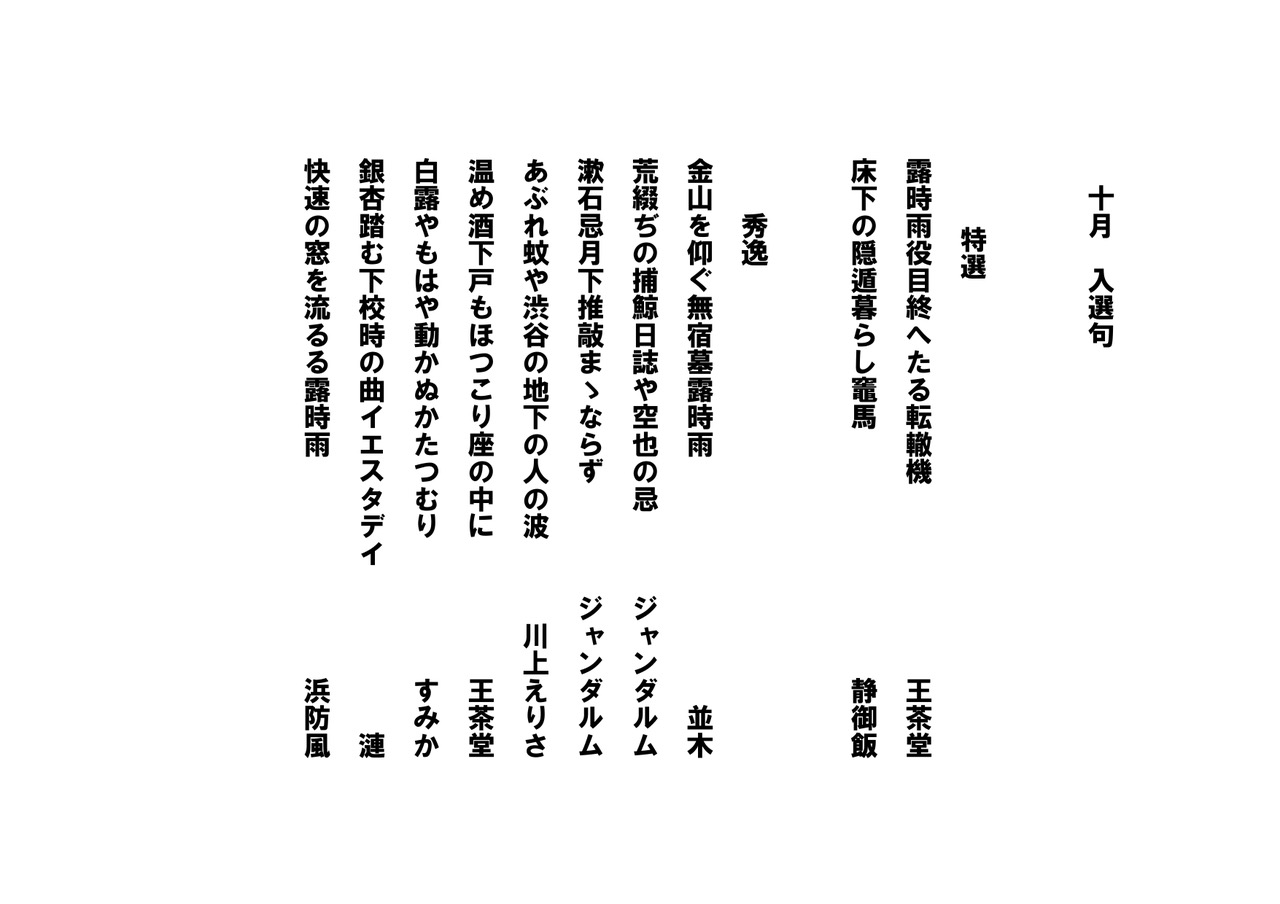 十月　入選句

特選

露時雨役目終へたる転轍機　王茶堂

床下の隠遁暮らし竈馬　静御飯

秀逸

金山を仰ぐ無宿墓露時雨　並木

荒綴ぢの捕鯨日誌や空也の忌　ジャンダルム

漱石忌月下推敲まゝならず　ジャンダルム

あぶれ蚊や渋谷の地下の人の波　川上えりさ

温め酒下戸もほつこり座の中に　王茶堂

白露やもはや動かぬかたつむり　すみか

銀杏踏む下校時の曲イエスタデイ　漣

快速の窓を流るる露時雨　浜防風